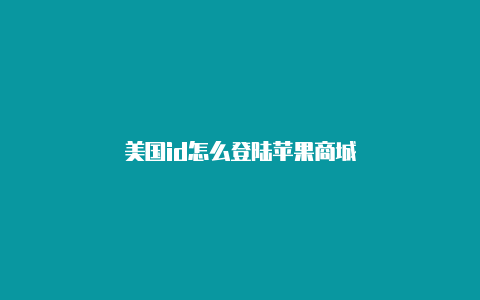 美国id怎么登陆苹果商城